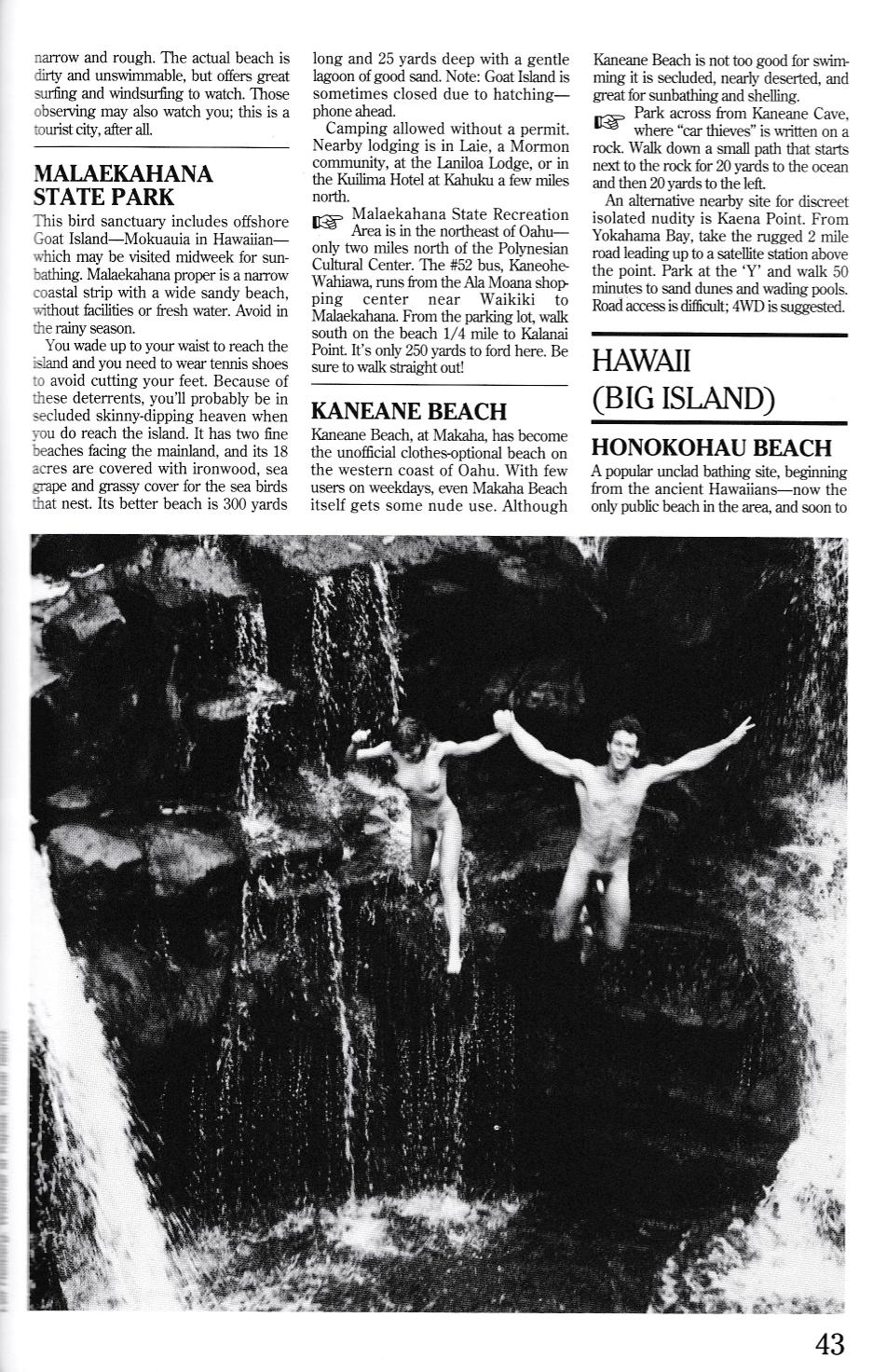 narrow and rough. The actual beach is dirty and unswimmable, but offers great surfing and windsurfing to watch. Those observing may also watch you; this is a tourist city, after all.

MALAEKAHANA STATE PARK

This bird sanctuary includes offshore Goat Island—Mokuauia in Hawaiian—which may be visited midweek for sunbathing. Malaekahana proper is a narrow coastal strip with a wide sandy beach, without facilities or fresh water. Avoid in the rainy season.

You wade up to your waist to reach the island and you need to wear tennis shoes to avoid cutting your feet. Because of these deterrents, you'll probably be in secluded skinny-dipping heaven when you do reach the island. It has two fine beaches facing the mainland, and its 18 acres are covered with ironwood, sea grape and grassy cover for the sea birds that nest. Its better beach is 300 yards long and 25 yards deep with a gentle lagoon of good sand. Note: Goat Island is sometimes closed due to hatching—phone ahead.

Camping allowed without a permit. Nearby lodging is in Laie, a Mormon community, at the Laniloa Lodge, or in the Kuilima Hotel at Kahuku a few miles north.

☞ Malaekahana State Recreation Area is in the northeast of Oahu—only two miles north of the Polynesian Cultural Center. The #52 bus, Kaneohe-Wahiawa, runs from the Ala Moana shopping center near Waikiki to Malaekahana. From the parking lot, walk south on the beach 1/4 mile to Kalanai Point. It's only 250 yards to ford here. Be sure to walk straight out!

KANEANE BEACH

Kaneane Beach, at Makaha, has become the unofficial clothes-optional beach on the western coast of Oahu. With few users on weekdays, even Makaha Beach itself gets some nude use. Although Kaneane Beach is not too good for swimming it is secluded, nearly deserted, and great for sunbathing and shelling.

☞ Park across from Kaneane Cave, where "car thieves" is written on a rock. Walk down a small path that starts next to the rock for 20 yards to the ocean and then 20 yards to the left.

An alternative nearby site for discreet isolated nudity is Kaena Point. From Yokahama Bay, take the rugged 2 mile road leading up to a satellite station above the point. Park at the 'Y' and walk 50 minutes to sand dunes and wading pools. Road access is difficult; 4WD is suggested.

HAWAII (BIG ISLAND)

HONOKOHAU BEACH

A popular unclad bathing site, beginning from the ancient Hawaiians—now the only public beach in the area, and soon to

43